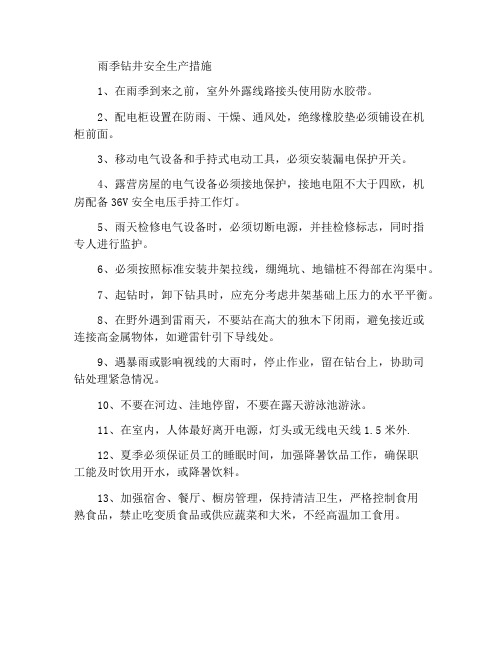 雨季钻井安全生产措施

1、在雨季到来之前，室外外露线路接头使用防水胶带。

2、配电柜设置在防雨、干燥、通风处，绝缘橡胶垫必须铺设在机柜前面。

3、移动电气设备和手持式电动工具，必须安装漏电保护开关。

4、露营房屋的电气设备必须接地保护，接地电阻不大于四欧，机房配备 36V 安全电压手持工作灯。

5、雨天检修电气设备时，必须切断电源，并挂检修标志，同时指专人进行监护。

6、必须按照标准安装井架拉线，绷绳坑、地锚桩不得部在沟渠中。

7、起钻时，卸下钻具时，应充分考虑井架基础上压力的水平平衡。

8、在野外遇到雷雨天，不要站在高大的独木下闭雨，避免接近或连接高金属物体，如避雷针引下导线处。

9、遇暴雨或影响视线的大雨时，停止作业，留在钻台上，协助司钻处理紧急情况。

10、不要在河边、洼地停留，不要在露天游泳池游泳。

11、在室内，人体最好离开电源，灯头或无线电天线 1.5 米外.

12、夏季必须保证员工的睡眠时间，加强降暑饮品工作，确保职工能及时饮用开水，或降暑饮料。

13、加强宿舍、餐厅、橱房管理，保持清洁卫生，严格控制食用熟食品，禁止吃变质食品或供应蔬菜和大米，不经高温加工食用。